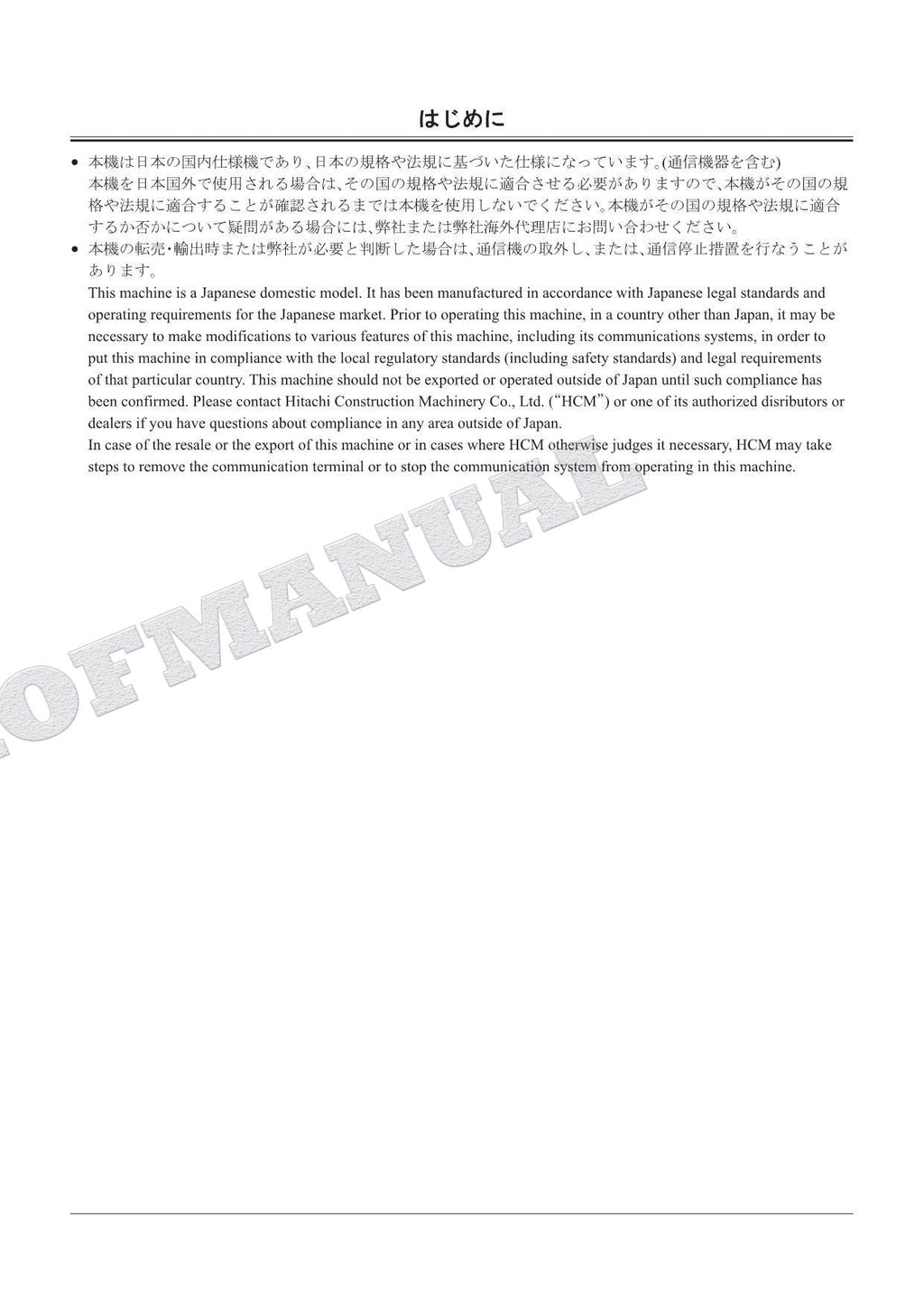 はじめに

• 本機は日本の国内仕様機であり、日本の規格や法規に基づいた仕様になっています。(通信機器を含む) 本機を日本国外で使用される場合は、その国の規格や法規に適合させる必要がありますので、本機がその国の規格や法規に適合することが確認されるまでは本機を使用しないでください。本機がその国の規格や法規に適合するか否かについて疑問がある場合には、弊社または弊社海外代理店にお問い合わせください。

• 本機の転売・輸出時または弊社が必要と判断した場合は、通信機の取外し、または、通信停止措置を行なうことがあります。

This machine is a Japanese domestic model. It has been manufactured in accordance with Japanese legal standards and operating requirements for the Japanese market. Prior to operating this machine, in a country other than Japan, it may be necessary to make modifications to various features of this machine, including its communications systems, in order to put this machine in compliance with the local regulatory standards (including safety standards) and legal requirements of that particular country. This machine should not be exported or operated outside of Japan until such compliance has been confirmed. Please contact Hitachi Construction Machinery Co., Ltd. ("HCM") or one of its authorized disributors or dealers if you have questions about compliance in any area outside of Japan.

In case of the resale or the export of this machine or in cases where HCM otherwise judges it necessary, HCM may take steps to remove the communication terminal or to stop the communication system from operating in this machine.

OFMANUAL